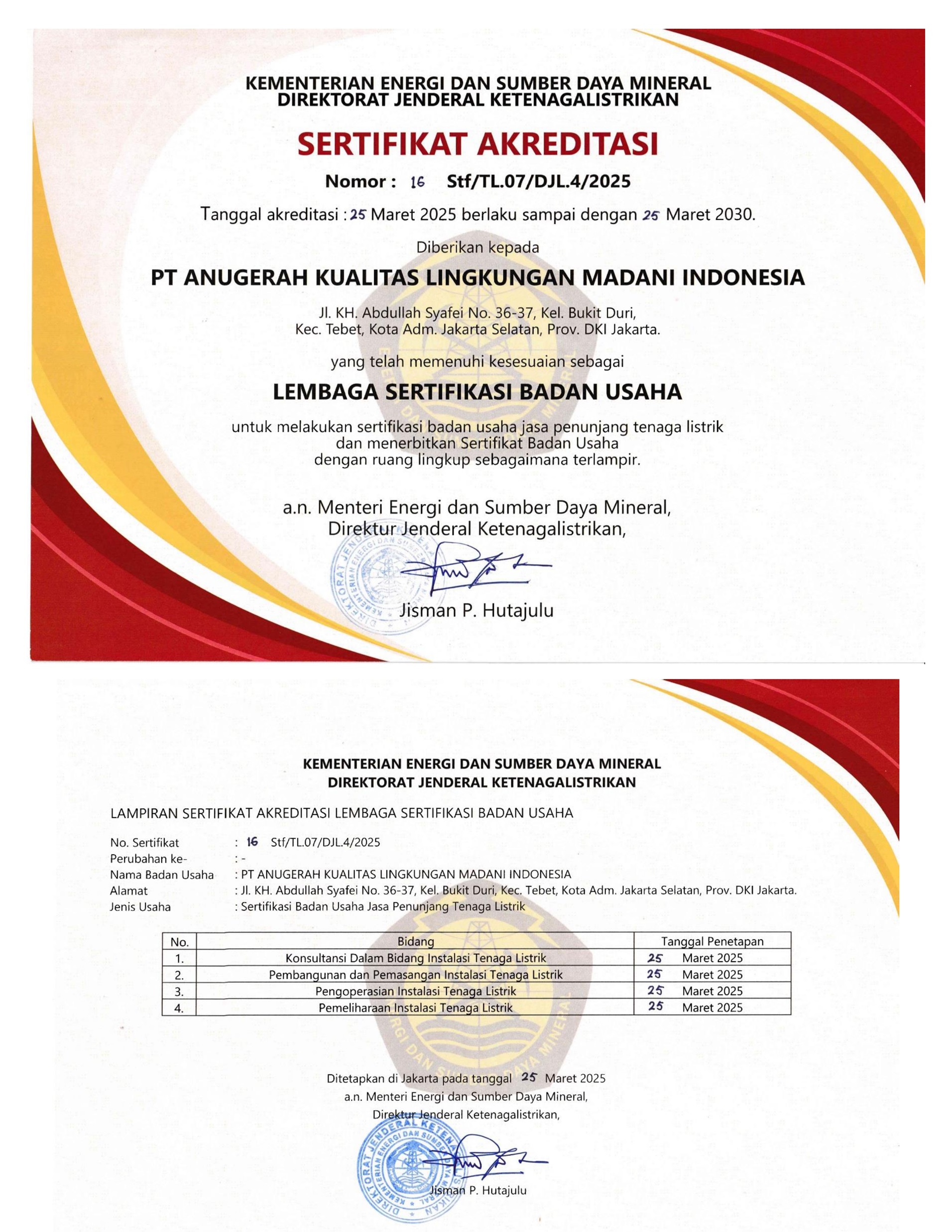 KEMENTERIAN ENERGI DAN SUMBER DAYA MINERAL
DIREKTORAT JENDERAL KETENAGALISTRIKAN

SERTIFIKAT AKREDITASI

Nomor : 16 Stf/TL.07/DJL.4/2025

Tanggal akreditasi : 25 Maret 2025 berlaku sampai dengan 25 Maret 2030.

Diberikan kepada

PT ANUGERAH KUALITAS LINGKUNGAN MADANI INDONESIA

Jl. KH. Abdullah Syafei No. 36-37, Kel. Bukit Duri, Kec. Tebet, Kota Adm. Jakarta Selatan, Prov. DKI Jakarta.

yang telah memenuhi kesesuaian sebagai

LEMBAGA SERTIFIKASI BADAN USAHA

untuk melakukan sertifikasi badan usaha jasa penunjang tenaga listrik dan menerbitkan Sertifikat Badan Usaha dengan ruang lingkup sebagaimana terlampir.

a.n. Menteri Energi dan Sumber Daya Mineral,
Direktur Jenderal Ketenagalistrikan,

DIREKTORAT JENDERAL KETENAGALISTRIKAN KEMENTERIAN ENERGI DAN SUMBER DAYA MINERAL

Jisman P. Hutajulu

KEMENTERIAN ENERGI DAN SUMBER DAYA MINERAL
DIREKTORAT JENDERAL KETENAGALISTRIKAN

LAMPIRAN SERTIFIKAT AKREDITASI LEMBAGA SERTIFIKASI BADAN USAHA

No. Sertifikat : 16 Stf/TL.07/DJL.4/2025
Perubahan ke- : -
Nama Badan Usaha : PT ANUGERAH KUALITAS LINGKUNGAN MADANI INDONESIA
Alamat : Jl. KH. Abdullah Syafei No. 36-37, Kel. Bukit Duri, Kec. Tebet, Kota Adm. Jakarta Selatan, Prov. DKI Jakarta.
Jenis Usaha : Sertifikasi Badan Usaha Jasa Penunjang Tenaga Listrik

| No. | Bidang | Tanggal Penetapan |
|---|---|---|
| 1. | Konsultansi Dalam Bidang Instalasi Tenaga Listrik | 25 Maret 2025 |
| 2. | Pembangunan dan Pemasangan Instalasi Tenaga Listrik | 25 Maret 2025 |
| 3. | Pengoperasian Instalasi Tenaga Listrik | 25 Maret 2025 |
| 4. | Pemeliharaan Instalasi Tenaga Listrik | 25 Maret 2025 |

Ditetapkan di Jakarta pada tanggal 25 Maret 2025
a.n. Menteri Energi dan Sumber Daya Mineral,
Direktur Jenderal Ketenagalistrikan,

DIREKTORAT JENDERAL KETENAGALISTRIKAN KEMENTERIAN ENERGI DAN SUMBER DAYA MINERAL

Jisman P. Hutajulu